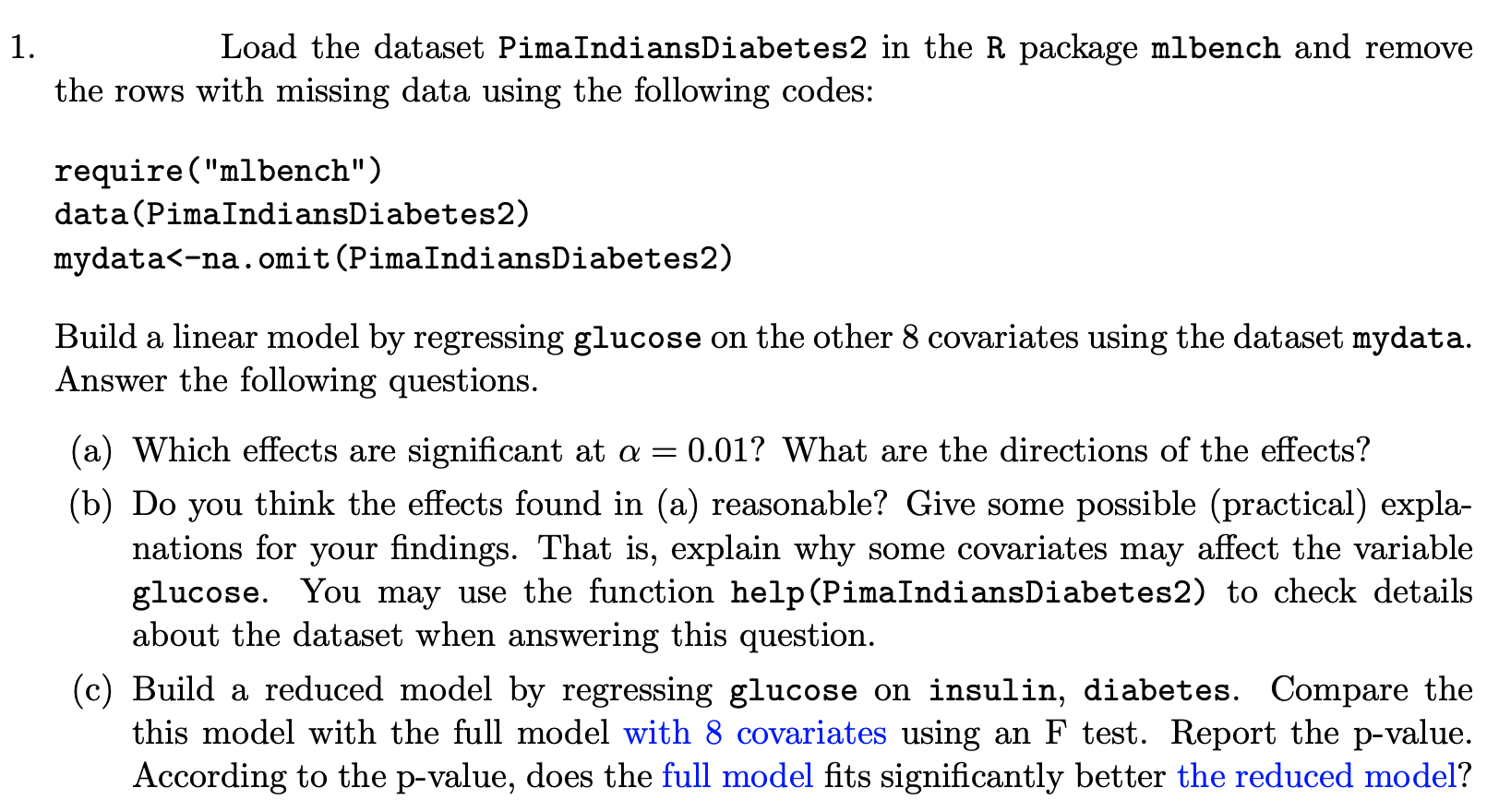 1. Load the dataset PimaIndiansDiabetes2 in the R package mlbench and remove the rows with missing data using the following codes:

require("mlbench")
data(PimaIndiansDiabetes2)
mydata<-na.omit(PimaIndiansDiabetes2)

Build a linear model by regressing glucose on the other 8 covariates using the dataset mydata. Answer the following questions.

(a) Which effects are significant at $\alpha = 0.01$? What are the directions of the effects?

(b) Do you think the effects found in (a) reasonable? Give some possible (practical) explanations for your findings. That is, explain why some covariates may affect the variable glucose. You may use the function help(PimaIndiansDiabetes2) to check details about the dataset when answering this question.

(c) Build a reduced model by regressing glucose on insulin, diabetes. Compare the this model with the full model with 8 covariates using an F test. Report the p-value. According to the p-value, does the full model fits significantly better the reduced model?